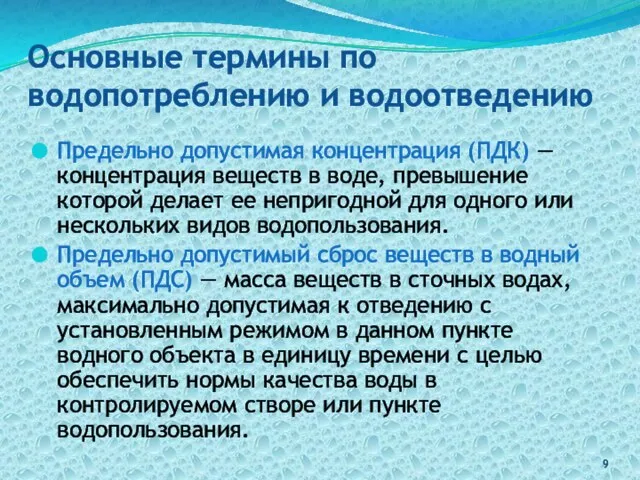 Основные термины по водопотреблению и водоотведению

Предельно допустимая концентрация (ПДК) — концентрация веществ в воде, превышение которой делает ее непригодной для одного или нескольких видов водопользования.

Предельно допустимый сброс веществ в водный объем (ПДС) — масса веществ в сточных водах, максимально допустимая к отведению с установленным режимом в данном пункте водного объекта в единицу времени с целью обеспечить нормы качества воды в контролируемом створе или пункте водопользования.

9